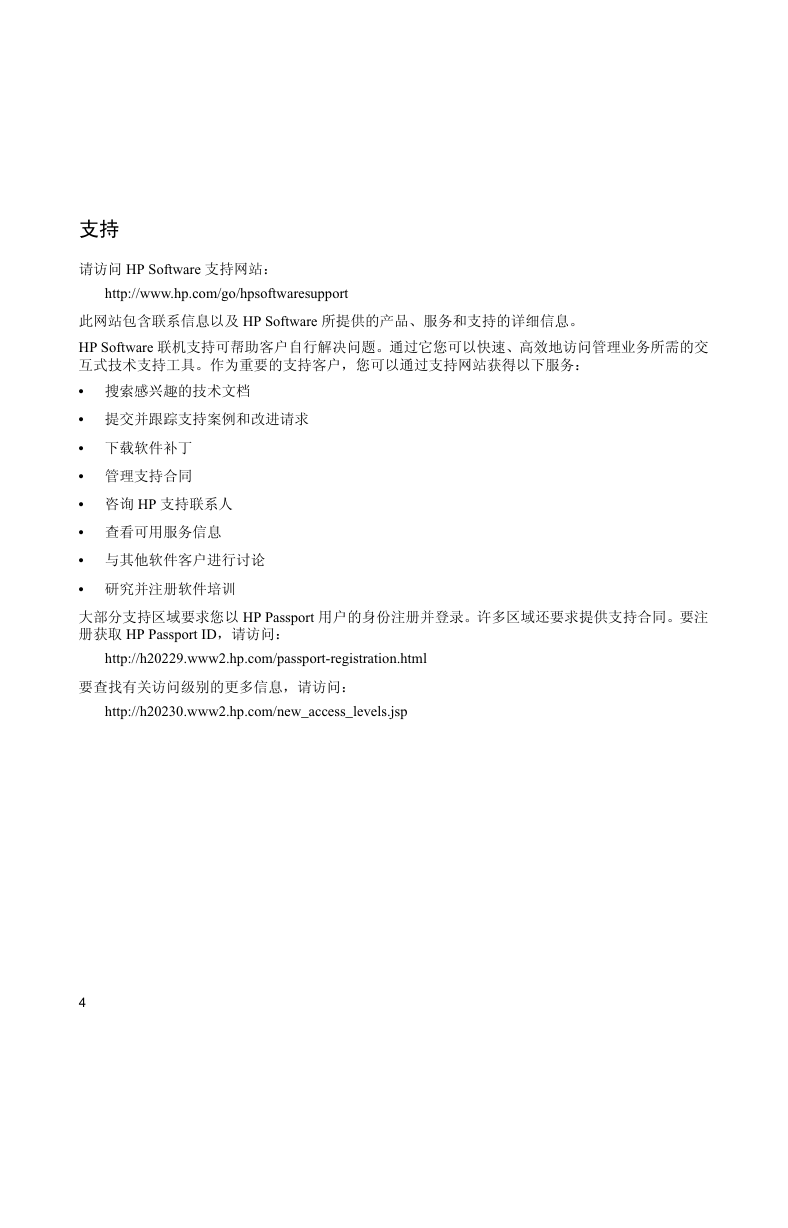 支持

请访问 HP Software 支持网站：

http://www.hp.com/go/hpsoftwaresupport

此网站包含联系信息以及 HP Software 所提供的产品、服务和支持的详细信息。

HP Software 联机支持可帮助客户自行解决问题。通过它您可以快速、高效地访问管理业务所需的交互式技术支持工具。作为重要的支持客户，您可以通过支持网站获得以下服务：

• 搜索感兴趣的技术文档
• 提交并跟踪支持案例和改进请求
• 下载软件补丁
• 管理支持合同
• 咨询 HP 支持联系人
• 查看可用服务信息
• 与其他软件客户进行讨论
• 研究并注册软件培训

大部分支持区域要求您以 HP Passport 用户的身份注册并登录。许多区域还要求提供支持合同。要注册获取 HP Passport ID，请访问：

http://h20229.www2.hp.com/passport-registration.html

要查找有关访问级别的更多信息，请访问：

http://h20230.www2.hp.com/new_access_levels.jsp

4